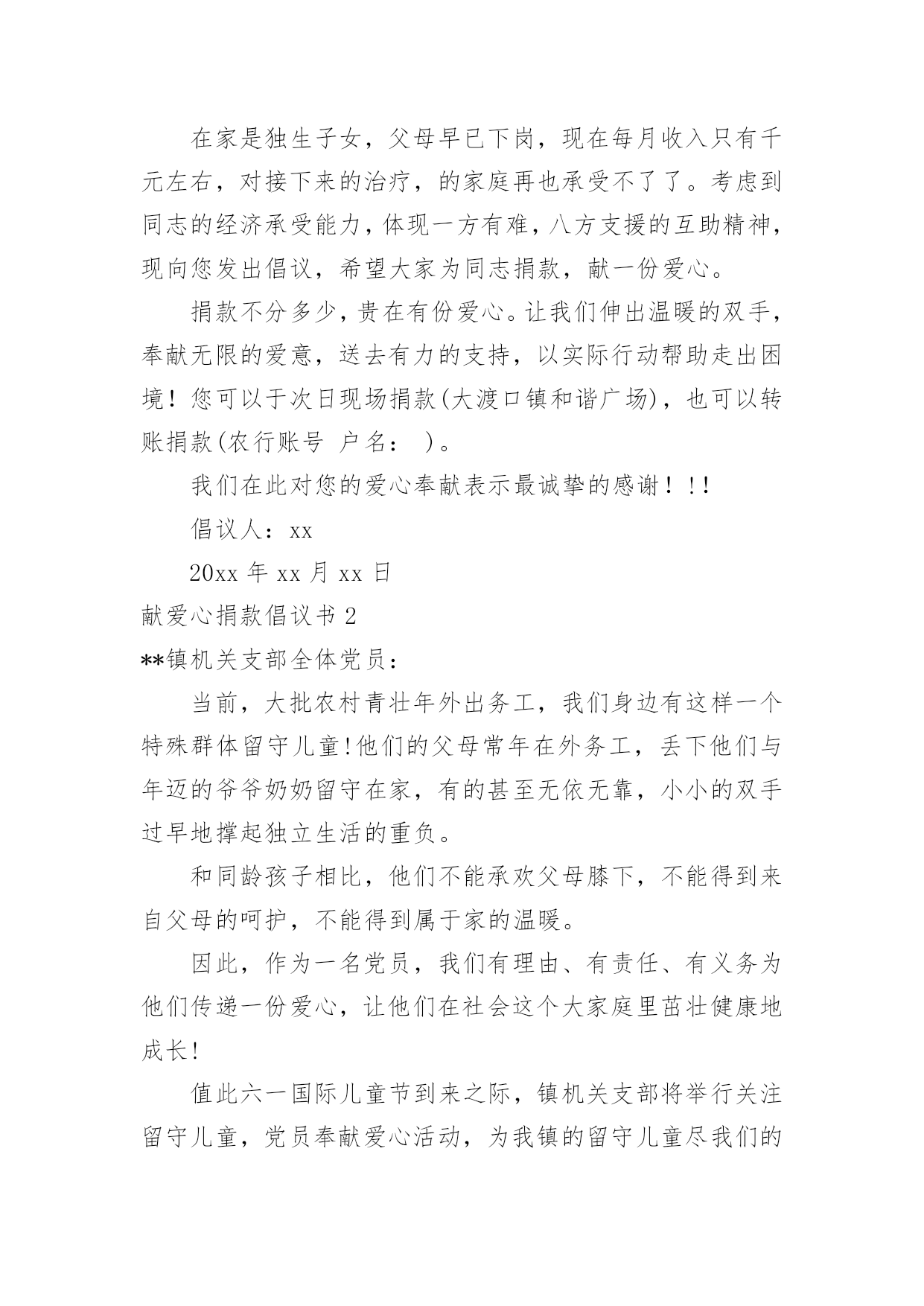 在家是独生子女，父母早已下岗，现在每月收入只有千元左右，对接下来的治疗，的家庭再也承受不了了。考虑到同志的经济承受能力，体现一方有难，八方支援的互助精神，现向您发出倡议，希望大家为同志捐款，献一份爱心。

捐款不分多少，贵在有份爱心。让我们伸出温暖的双手，奉献无限的爱意，送去有力的支持，以实际行动帮助走出困境！您可以于次日现场捐款(大渡口镇和谐广场)，也可以转账捐款(农行账号 户名： )。

我们在此对您的爱心奉献表示最诚挚的感谢！!!

倡议人：xx

20xx 年 xx 月 xx 日

献爱心捐款倡议书 2

**镇机关支部全体党员：

当前，大批农村青壮年外出务工，我们身边有这样一个特殊群体留守儿童!他们的父母常年在外务工，丢下他们与年迈的爷爷奶奶留守在家，有的甚至无依无靠，小小的双手过早地撑起独立生活的重负。

和同龄孩子相比，他们不能承欢父母膝下，不能得到来自父母的呵护，不能得到属于家的温暖。

因此，作为一名党员，我们有理由、有责任、有义务为他们传递一份爱心，让他们在社会这个大家庭里茁壮健康地成长!

值此六一国际儿童节到来之际，镇机关支部将举行关注留守儿童，党员奉献爱心活动，为我镇的留守儿童尽我们的